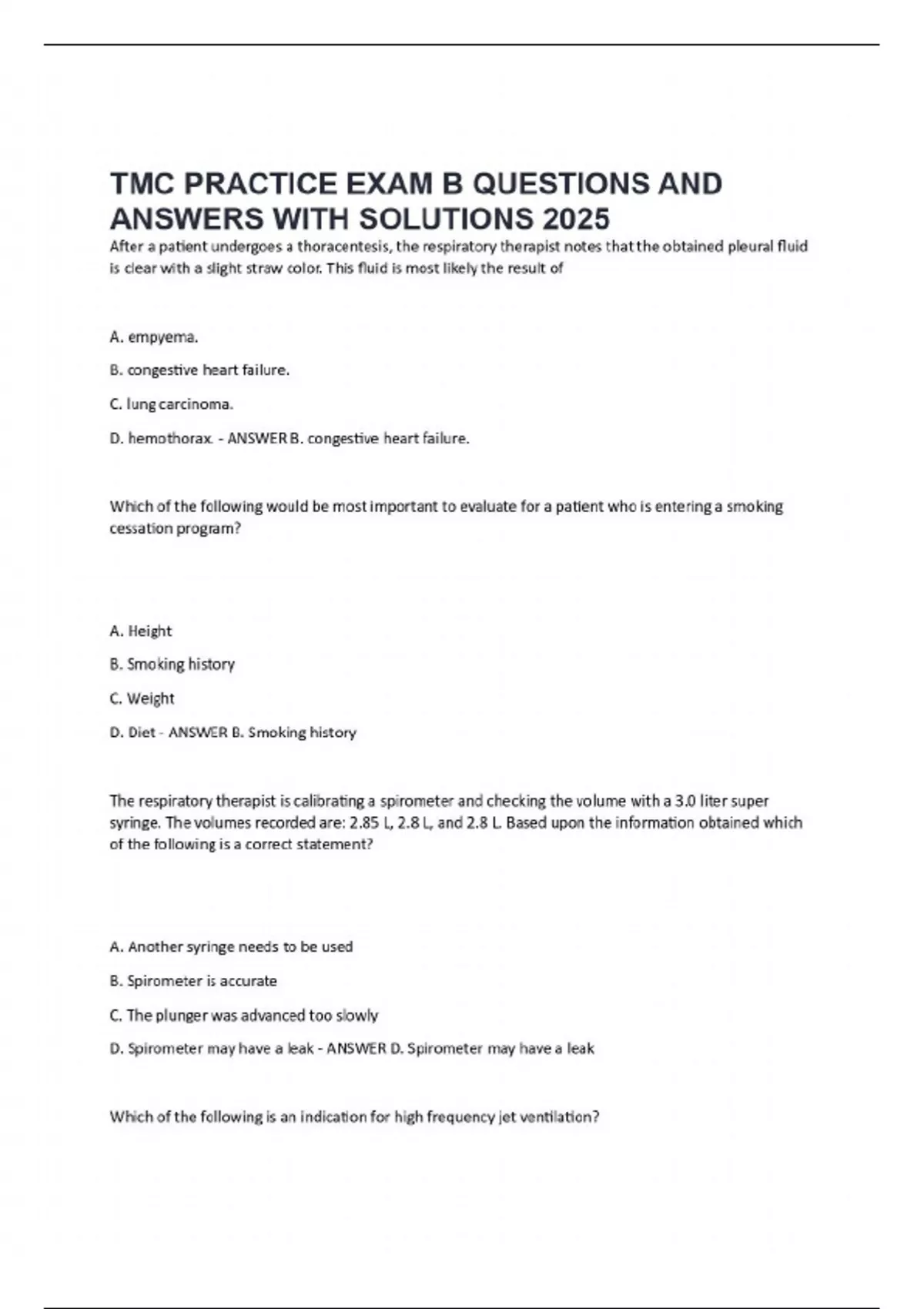 TMC PRACTICE EXAM B QUESTIONS AND ANSWERS WITH SOLUTIONS 2025

After a patient undergoes a thoracentesis, the respiratory therapist notes that the obtained pleural fluid is clear with a slight straw color. This fluid is most likely the result of

A. empyema.

B. congestive heart failure.

C. lung carcinoma.

D. hemothorax. - ANSWER B. congestive heart failure.

Which of the following would be most important to evaluate for a patient who is entering a smoking cessation program?

A. Height

B. Smoking history

C. Weight

D. Diet - ANSWER B. Smoking history

The respiratory therapist is calibrating a spirometer and checking the volume with a 3.0 liter super syringe. The volumes recorded are: 2.85 L, 2.8 L, and 2.8 L. Based upon the information obtained which of the following is a correct statement?

A. Another syringe needs to be used

B. Spirometer is accurate

C. The plunger was advanced too slowly

D. Spirometer may have a leak - ANSWER D. Spirometer may have a leak

Which of the following is an indication for high frequency jet ventilation?